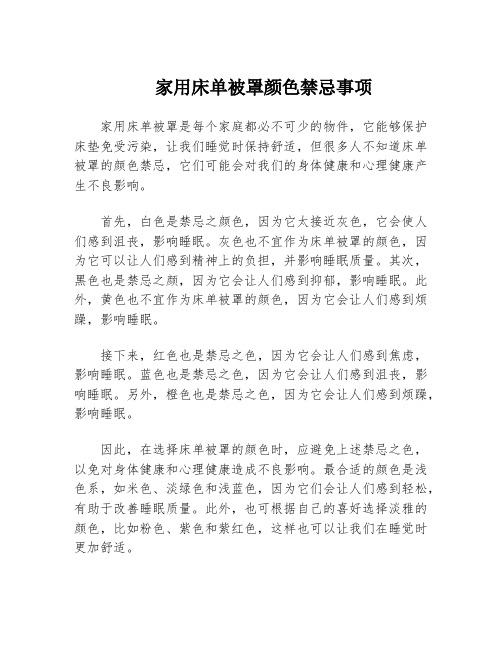 家用床单被罩颜色禁忌事项

家用床单被罩是每个家庭都必不可少的物件，它能够保护床垫免受污染，让我们睡觉时保持舒适，但很多人不知道床单被罩的颜色禁忌，它们可能会对我们的身体健康和心理健康产生不良影响。

首先，白色是禁忌之颜色，因为它太接近灰色，它会使人们感到沮丧，影响睡眠。灰色也不宜作为床单被罩的颜色，因为它可以让人们感到精神上的负担，并影响睡眠质量。其次，黑色也是禁忌之颜，因为它会让人们感到抑郁，影响睡眠。此外，黄色也不宜作为床单被罩的颜色，因为它会让人们感到烦躁，影响睡眠。

接下来，红色也是禁忌之色，因为它会让人们感到焦虑，影响睡眠。蓝色也是禁忌之色，因为它会让人们感到沮丧，影响睡眠。另外，橙色也是禁忌之色，因为它会让人们感到烦躁，影响睡眠。

因此，在选择床单被罩的颜色时，应避免上述禁忌之色，以免对身体健康和心理健康造成不良影响。最合适的颜色是浅色系，如米色、淡绿色和浅蓝色，因为它们会让人们感到轻松，有助于改善睡眠质量。此外，也可根据自己的喜好选择淡雅的颜色，比如粉色、紫色和紫红色，这样也可以让我们在睡觉时更加舒适。